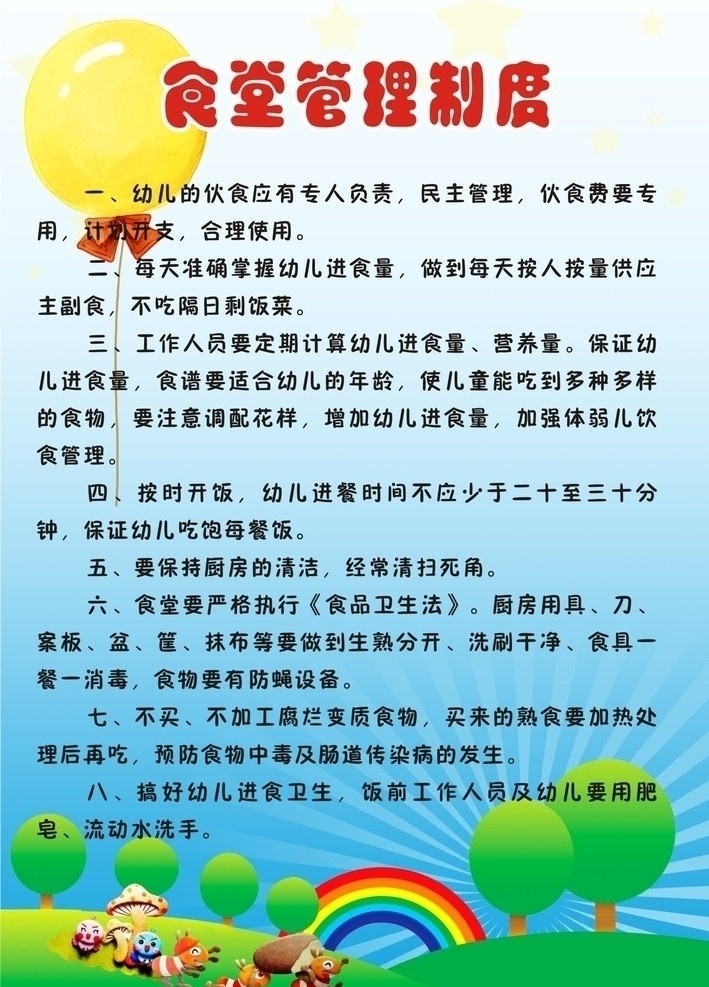 食堂管理制度

一、幼儿的伙食应有专人负责，民主管理，伙食费要专用，计划开支，合理使用。

二、每天准确掌握幼儿进食量，做到每天按人按量供应主副食，不吃隔日剩饭菜。

三、工作人员要定期计算幼儿进食量、营养量。保证幼儿进食量，食谱要适合幼儿的年龄，使儿童能吃到多种多样的食物，要注意调配花样，增加幼儿进食量，加强体弱儿饮食管理。

四、按时开饭，幼儿进餐时间不应少于二十至三十分钟，保证幼儿吃饱每餐饭。

五、要保持厨房的清洁，经常清扫死角。

六、食堂要严格执行《食品卫生法》。厨房用具、刀、案板、盆、筐、抹布等要做到生熟分开、洗刷干净、食具一餐一消毒，食物要有防蝇设备。

七、不买、不加工腐烂变质食物，买来的熟食要加热处理后再吃，预防食物中毒及肠道传染病的发生。

八、搞好幼儿进食卫生，饭前工作人员及幼儿要用肥皂、流动水洗手。